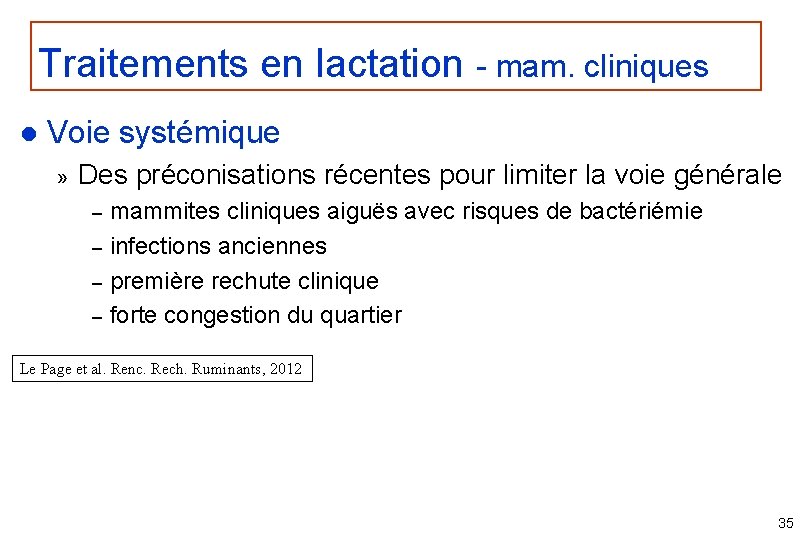 Traitements en lactation - mam. cliniques

● Voie systémique

» Des préconisations récentes pour limiter la voie générale

– mammites cliniques aiguës avec risques de bactériémie

– infections anciennes

– première rechute clinique

– forte congestion du quartier

Le Page et al. Renc. Rech. Ruminants, 2012

35